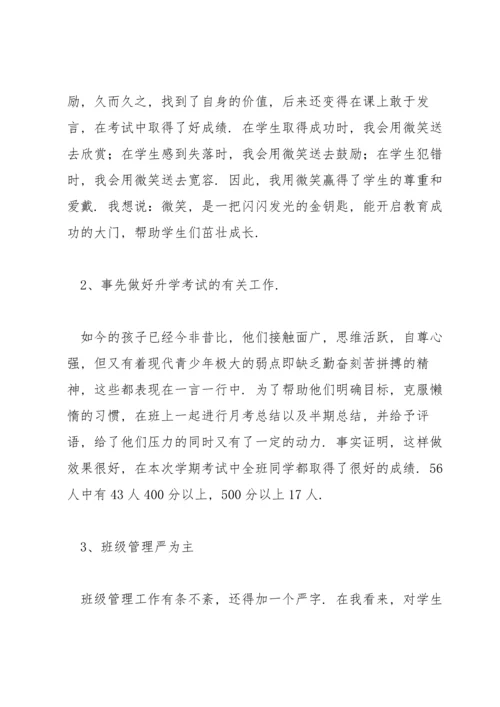 励，久而久之，找到了自身的价值，后来还变得在课上敢于发言，在考试中取得了好成绩．在学生取得成功时，我会用微笑送去欣赏；在学生感到失落时，我会用微笑送去鼓励；在学生犯错时，我会用微笑送去宽容．因此，我用微笑赢得了学生的尊重和爱戴．我想说：微笑，是一把闪闪发光的金钥匙，能开启教育成功的大门，帮助学生们茁壮成长．

2、事先做好升学考试的有关工作．

如今的孩子已经今非昔比，他们接触面广，思维活跃，自尊心强，但又有着现代青少年极大的弱点即缺乏勤奋刻苦拼搏的精神，这些都表现在一言一行中．为了帮助他们明确目标，克服懒惰的习惯，在班上一起进行月考总结以及半期总结，并给予评语，给了他们压力的同时又有了一定的动力．事实证明，这样做效果很好，在本次学期考试中全班同学都取得了很好的成绩．56人中有43人400分以上，500分以上17人．

3、班级管理严为主

班级管理工作有条不紊，还得加一个严字．在我看来，对学生